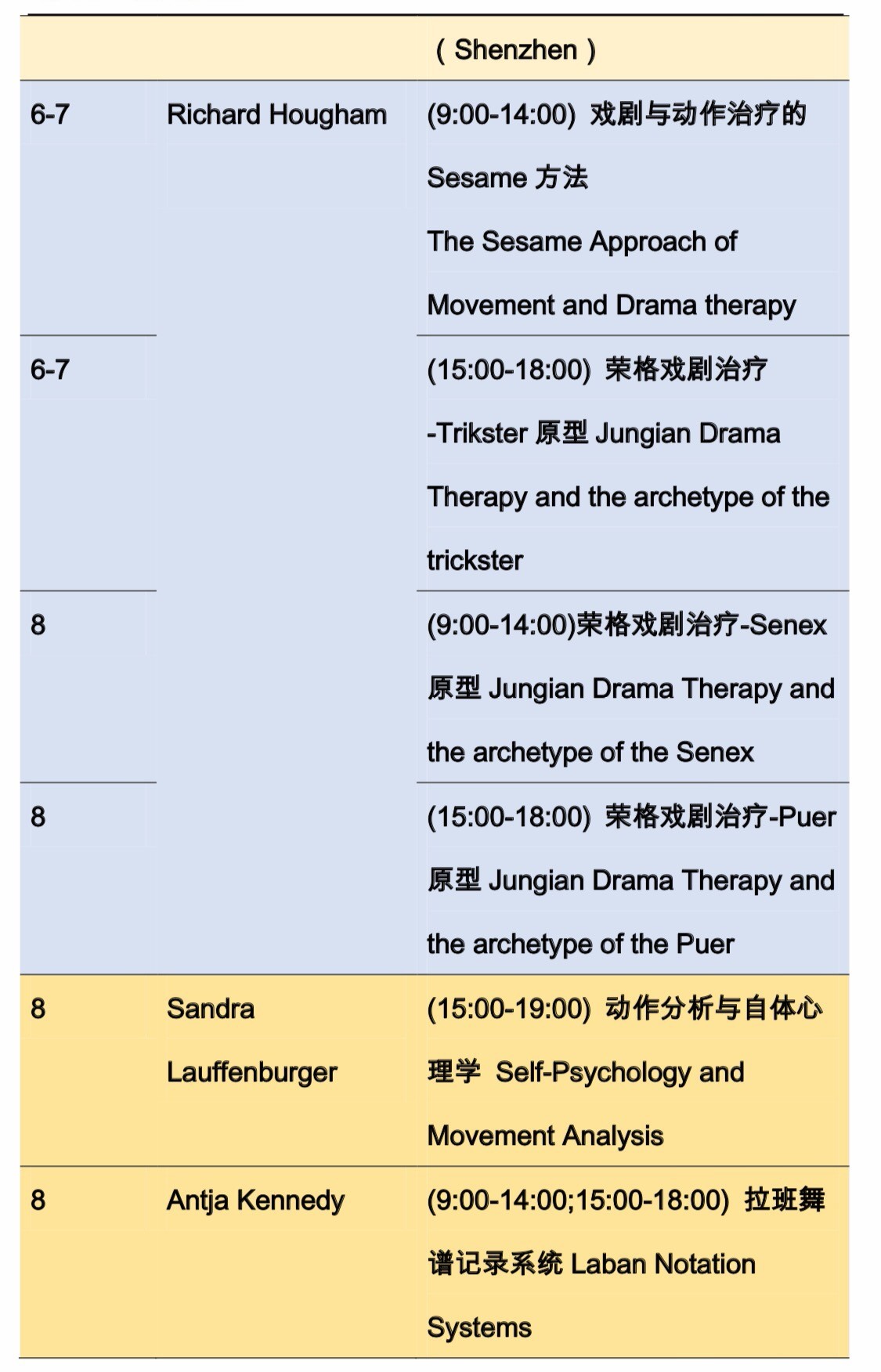 |  |  | ( Shenzhen ) |
|---|---|---|
| 6-7 | Richard Hougham | (9:00-14:00) 戏剧与动作治疗的 Sesame 方法 The Sesame Approach of Movement and Drama therapy |
| 6-7 |  | (15:00-18:00) 荣格戏剧治疗 -Trikster 原型 Jungian Drama Therapy and the archetype of the trickster |
| 8 |  | (9:00-14:00)荣格戏剧治疗-Senex 原型 Jungian Drama Therapy and the archetype of the Senex |
| 8 |  | (15:00-18:00) 荣格戏剧治疗-Puer 原型 Jungian Drama Therapy and the archetype of the Puer |
| 8 | Sandra Lauffenburger | (15:00-19:00) 动作分析与自体心理学 Self-Psychology and Movement Analysis |
| 8 | Antja Kennedy | (9:00-14:00;15:00-18:00) 拉班舞谱记录系统 Laban Notation Systems |